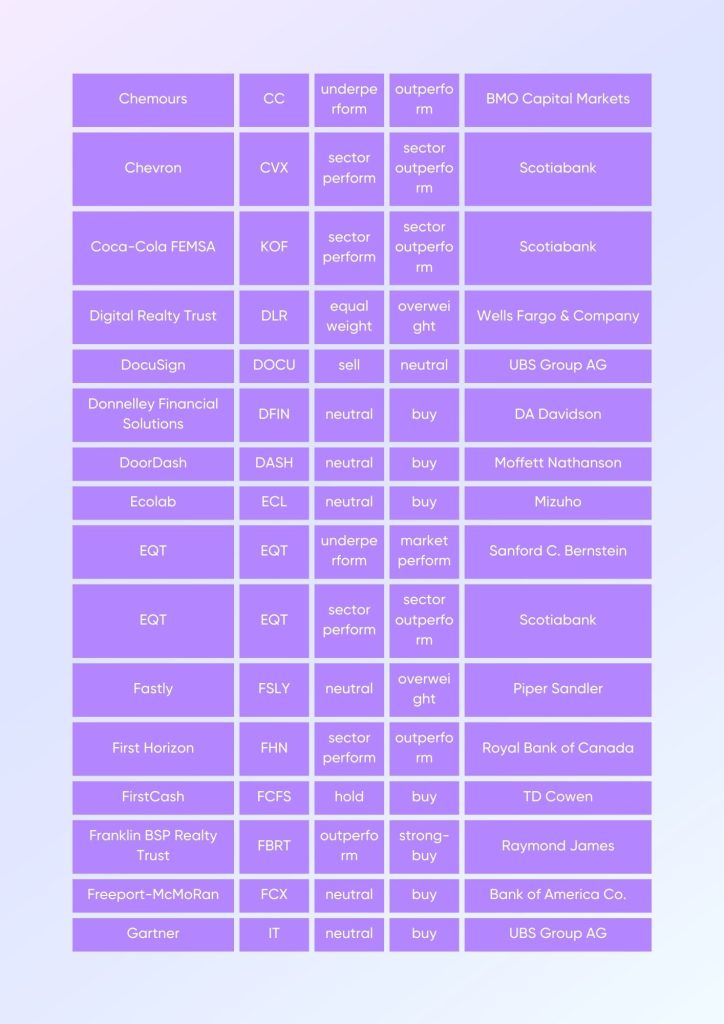 | Chemours | CC | underperform | outperform | BMO Capital Markets |
|---|---|---|---|---|
| Chevron | CVX | sector perform | sector outperform | Scotiabank |
| Coca-Cola FEMSA | KOF | sector perform | sector outperform | Scotiabank |
| Digital Realty Trust | DLR | equal weight | overweight | Wells Fargo & Company |
| DocuSign | DOCU | sell | neutral | UBS Group AG |
| Donnelley Financial Solutions | DFIN | neutral | buy | DA Davidson |
| DoorDash | DASH | neutral | buy | Moffett Nathanson |
| Ecolab | ECL | neutral | buy | Mizuho |
| EQT | EQT | underperform | market perform | Sanford C. Bernstein |
| EQT | EQT | sector perform | sector outperform | Scotiabank |
| Fastly | FSLY | neutral | overweight | Piper Sandler |
| First Horizon | FHN | sector perform | outperform | Royal Bank of Canada |
| FirstCash | FCFS | hold | buy | TD Cowen |
| Franklin BSP Realty Trust | FBRT | outperform | strong-buy | Raymond James |
| Freeport-McMoRan | FCX | neutral | buy | Bank of America Co. |
| Gartner | IT | neutral | buy | UBS Group AG |